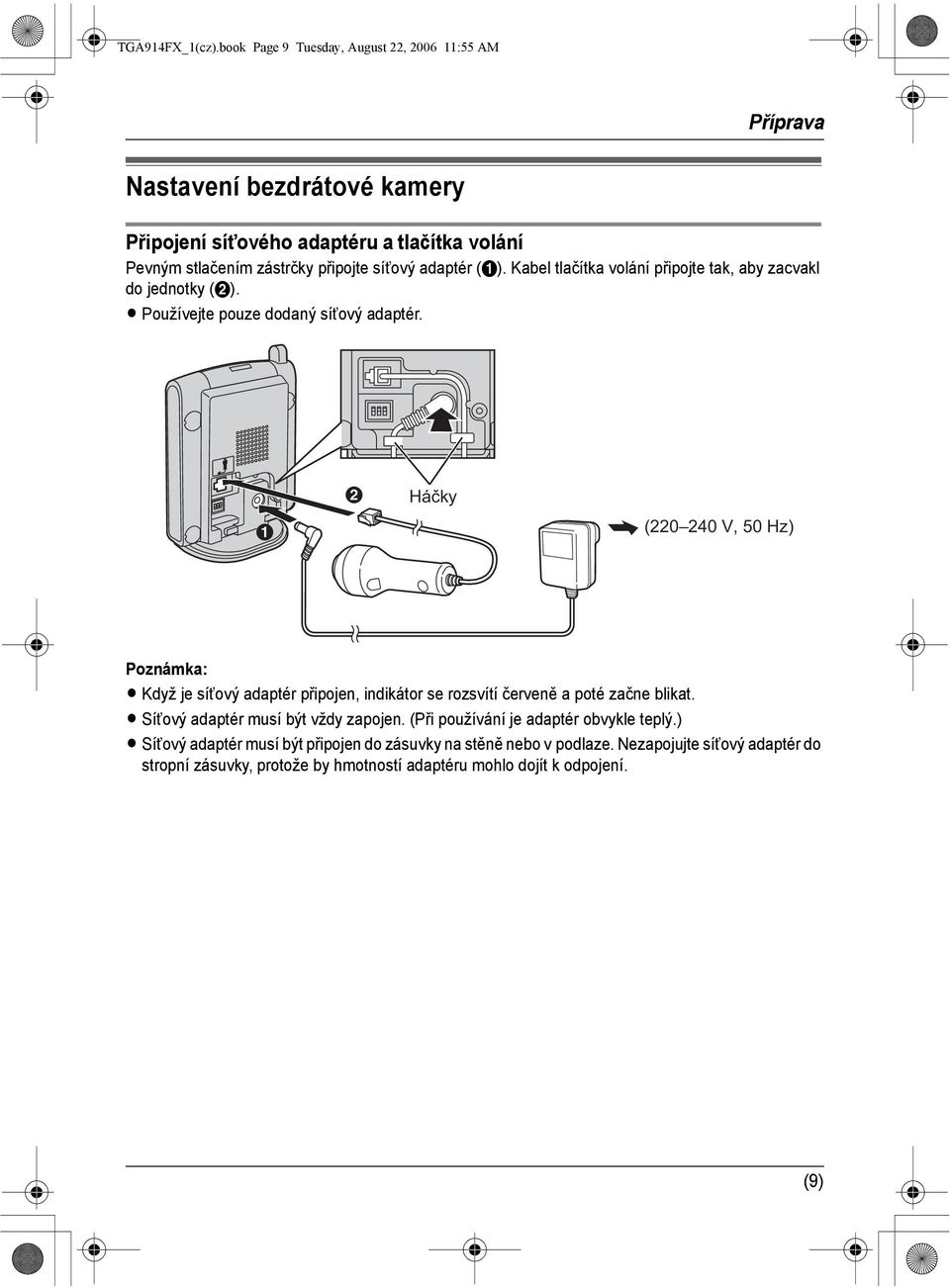 TGA914FX_1(cz).book Page 9 Tuesday, August 22, 2006 11:55 AM

Příprava

Nastavení bezdrátové kamery

Připojení síťového adaptéru a tlačítka volání

Pevným stlačením zástrčky připojte síťový adaptér (❶). Kabel tlačítka volání připojte tak, aby zacvakl do jednotky (❷).

● Používejte pouze dodaný síťový adaptér.

❷ Háčky

❶

(220–240 V, 50 Hz)

Poznámka:

● Když je síťový adaptér připojen, indikátor se rozsvítí červeně a poté začne blikat.

● Síťový adaptér musí být vždy zapojen. (Při používání je adaptér obvykle teplý.)

● Síťový adaptér musí být připojen do zásuvky na stěně nebo v podlaze. Nezapojujte síťový adaptér do stropní zásuvky, protože by hmotností adaptéru mohlo dojít k odpojení.

(9)